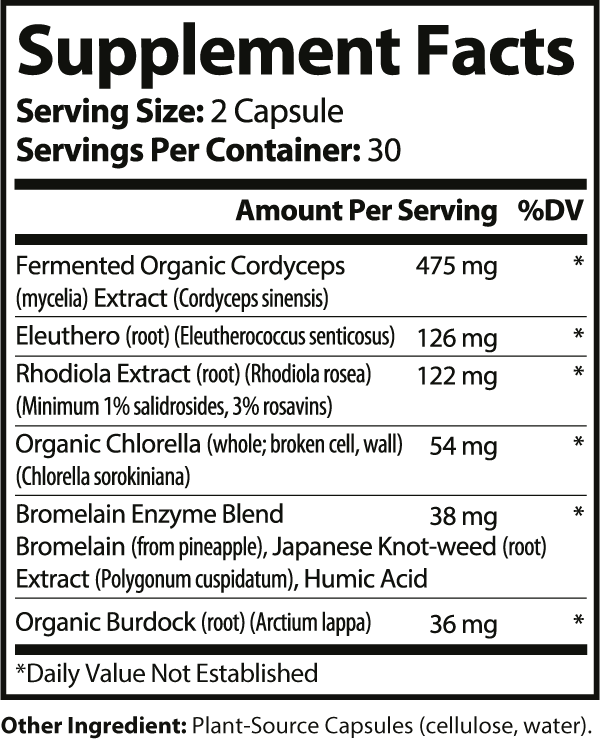 Supplement Facts
Serving Size: 2 Capsule
Servings Per Container: 30

| | Amount Per Serving | %DV |
|---|---|---|
| Fermented Organic Cordyceps (mycelia) Extract (Cordyceps sinensis) | 475 mg | * |
| Eleuthero (root) (Eleutherococcus senticosus) | 126 mg | * |
| Rhodiola Extract (root) (Rhodiola rosea) (Minimum 1% salidrosides, 3% rosavins) | 122 mg | * |
| Organic Chlorella (whole; broken cell, wall) (Chlorella sorokiniana) | 54 mg | * |
| Bromelain Enzyme Blend Bromelain (from pineapple), Japanese Knot-weed (root) Extract (Polygonum cuspidatum), Humic Acid | 38 mg | * |
| Organic Burdock (root) (Arctium lappa) | 36 mg | * |

*Daily Value Not Established

Other Ingredient: Plant-Source Capsules (cellulose, water).